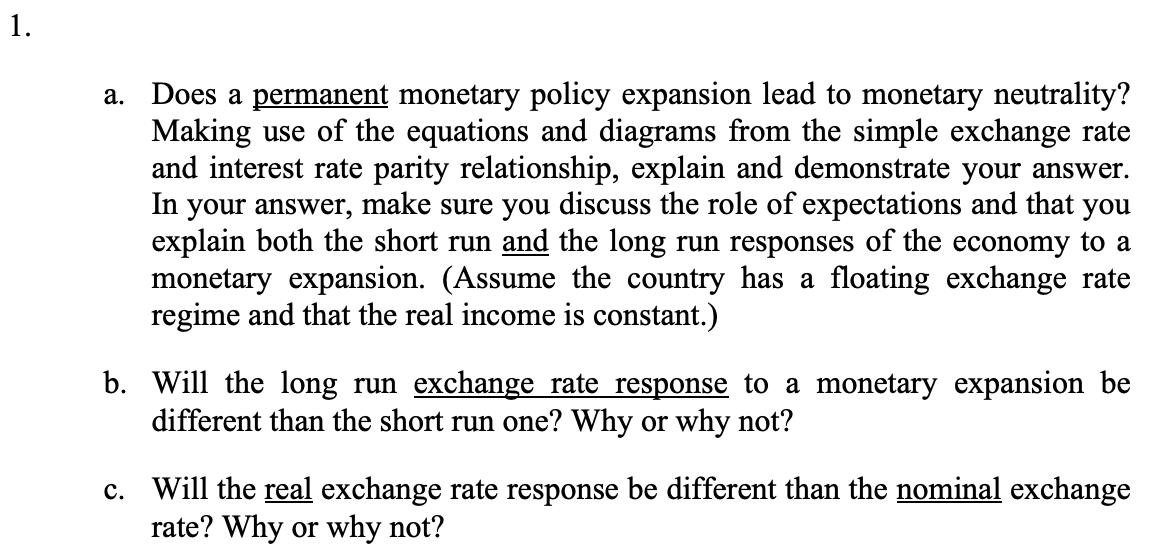 1.

a. Does a permanent monetary policy expansion lead to monetary neutrality? Making use of the equations and diagrams from the simple exchange rate and interest rate parity relationship, explain and demonstrate your answer. In your answer, make sure you discuss the role of expectations and that you explain both the short run and the long run responses of the economy to a monetary expansion. (Assume the country has a floating exchange rate regime and that the real income is constant.)

b. Will the long run exchange rate response to a monetary expansion be different than the short run one? Why or why not?

c. Will the real exchange rate response be different than the nominal exchange rate? Why or why not?